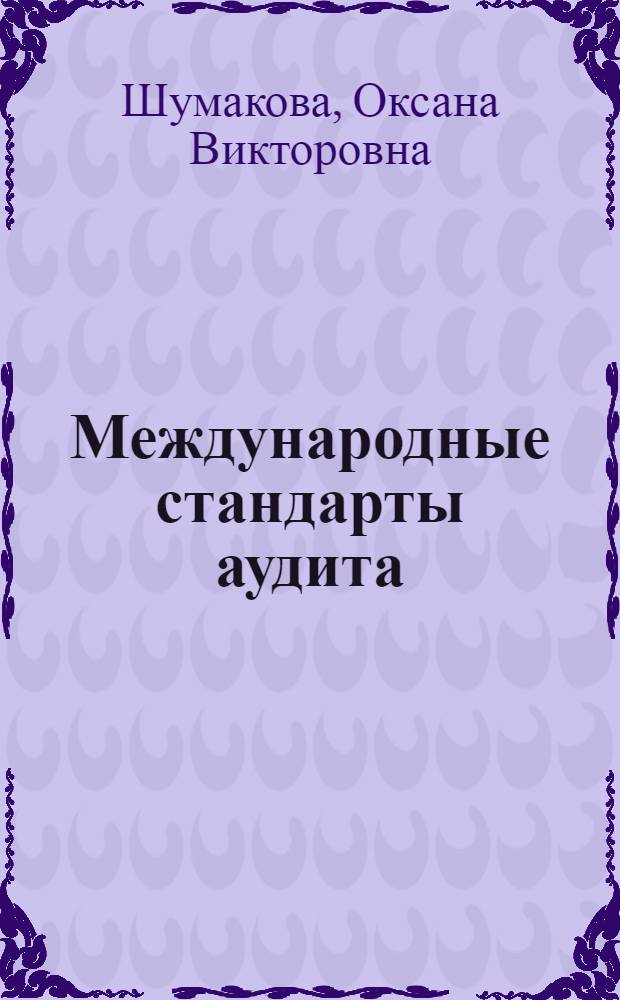 Шумакова, Оксана Викторовна

Международные стандарты аудита